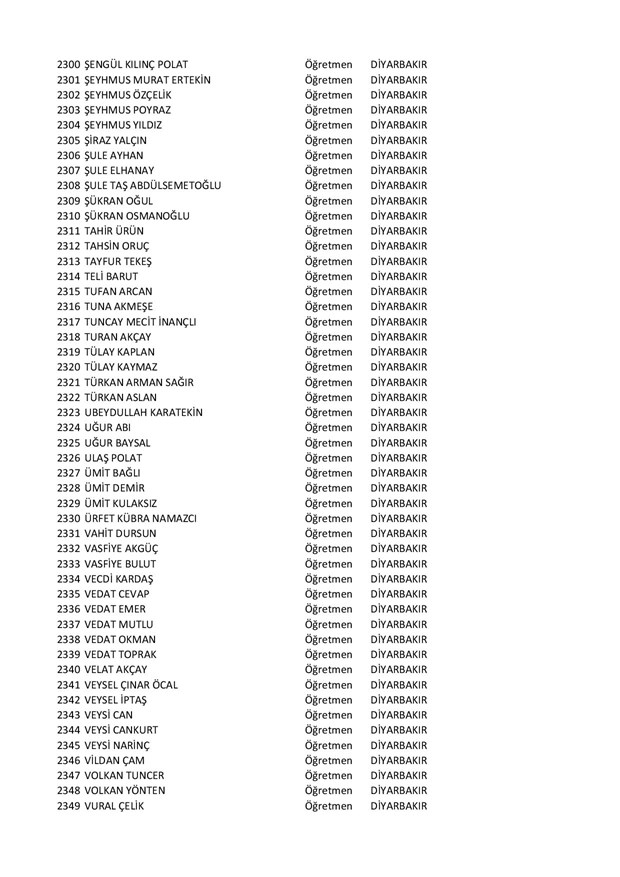 | | | | |
|---|---|---|---|
| 2300 | ŞENGÜL KILINÇ POLAT | Öğretmen | DİYARBAKIR |
| 2301 | ŞEYHMUS MURAT ERTEKİN | Öğretmen | DİYARBAKIR |
| 2302 | ŞEYHMUS ÖZÇELİK | Öğretmen | DİYARBAKIR |
| 2303 | ŞEYHMUS POYRAZ | Öğretmen | DİYARBAKIR |
| 2304 | ŞEYHMUS YILDIZ | Öğretmen | DİYARBAKIR |
| 2305 | ŞİRAZ YALÇIN | Öğretmen | DİYARBAKIR |
| 2306 | ŞULE AYHAN | Öğretmen | DİYARBAKIR |
| 2307 | ŞULE ELHANAY | Öğretmen | DİYARBAKIR |
| 2308 | ŞULE TAŞ ABDÜLSEMETOĞLU | Öğretmen | DİYARBAKIR |
| 2309 | ŞÜKRAN OĞUL | Öğretmen | DİYARBAKIR |
| 2310 | ŞÜKRAN OSMANOĞLU | Öğretmen | DİYARBAKIR |
| 2311 | TAHİR ÜRÜN | Öğretmen | DİYARBAKIR |
| 2312 | TAHSİN ORUÇ | Öğretmen | DİYARBAKIR |
| 2313 | TAYFUR TEKEŞ | Öğretmen | DİYARBAKIR |
| 2314 | TELİ BARUT | Öğretmen | DİYARBAKIR |
| 2315 | TUFAN ARCAN | Öğretmen | DİYARBAKIR |
| 2316 | TUNA AKMEŞE | Öğretmen | DİYARBAKIR |
| 2317 | TUNCAY MECİT İNANÇLI | Öğretmen | DİYARBAKIR |
| 2318 | TURAN AKÇAY | Öğretmen | DİYARBAKIR |
| 2319 | TÜLAY KAPLAN | Öğretmen | DİYARBAKIR |
| 2320 | TÜLAY KAYMAZ | Öğretmen | DİYARBAKIR |
| 2321 | TÜRKAN ARMAN SAĞIR | Öğretmen | DİYARBAKIR |
| 2322 | TÜRKAN ASLAN | Öğretmen | DİYARBAKIR |
| 2323 | UBEYDULLAH KARATEKİN | Öğretmen | DİYARBAKIR |
| 2324 | UĞUR ABI | Öğretmen | DİYARBAKIR |
| 2325 | UĞUR BAYSAL | Öğretmen | DİYARBAKIR |
| 2326 | ULAŞ POLAT | Öğretmen | DİYARBAKIR |
| 2327 | ÜMİT BAĞLI | Öğretmen | DİYARBAKIR |
| 2328 | ÜMİT DEMİR | Öğretmen | DİYARBAKIR |
| 2329 | ÜMİT KULAKSIZ | Öğretmen | DİYARBAKIR |
| 2330 | ÜRFET KÜBRA NAMAZCI | Öğretmen | DİYARBAKIR |
| 2331 | VAHİT DURSUN | Öğretmen | DİYARBAKIR |
| 2332 | VASFİYE AKGÜÇ | Öğretmen | DİYARBAKIR |
| 2333 | VASFİYE BULUT | Öğretmen | DİYARBAKIR |
| 2334 | VECDİ KARDAŞ | Öğretmen | DİYARBAKIR |
| 2335 | VEDAT CEVAP | Öğretmen | DİYARBAKIR |
| 2336 | VEDAT EMER | Öğretmen | DİYARBAKIR |
| 2337 | VEDAT MUTLU | Öğretmen | DİYARBAKIR |
| 2338 | VEDAT OKMAN | Öğretmen | DİYARBAKIR |
| 2339 | VEDAT TOPRAK | Öğretmen | DİYARBAKIR |
| 2340 | VELAT AKÇAY | Öğretmen | DİYARBAKIR |
| 2341 | VEYSEL ÇINAR ÖCAL | Öğretmen | DİYARBAKIR |
| 2342 | VEYSEL İPTAŞ | Öğretmen | DİYARBAKIR |
| 2343 | VEYSİ CAN | Öğretmen | DİYARBAKIR |
| 2344 | VEYSİ CANKURT | Öğretmen | DİYARBAKIR |
| 2345 | VEYSİ NARİNÇ | Öğretmen | DİYARBAKIR |
| 2346 | VİLDAN ÇAM | Öğretmen | DİYARBAKIR |
| 2347 | VOLKAN TUNCER | Öğretmen | DİYARBAKIR |
| 2348 | VOLKAN YÖNTEN | Öğretmen | DİYARBAKIR |
| 2349 | VURAL ÇELİK | Öğretmen | DİYARBAKIR |